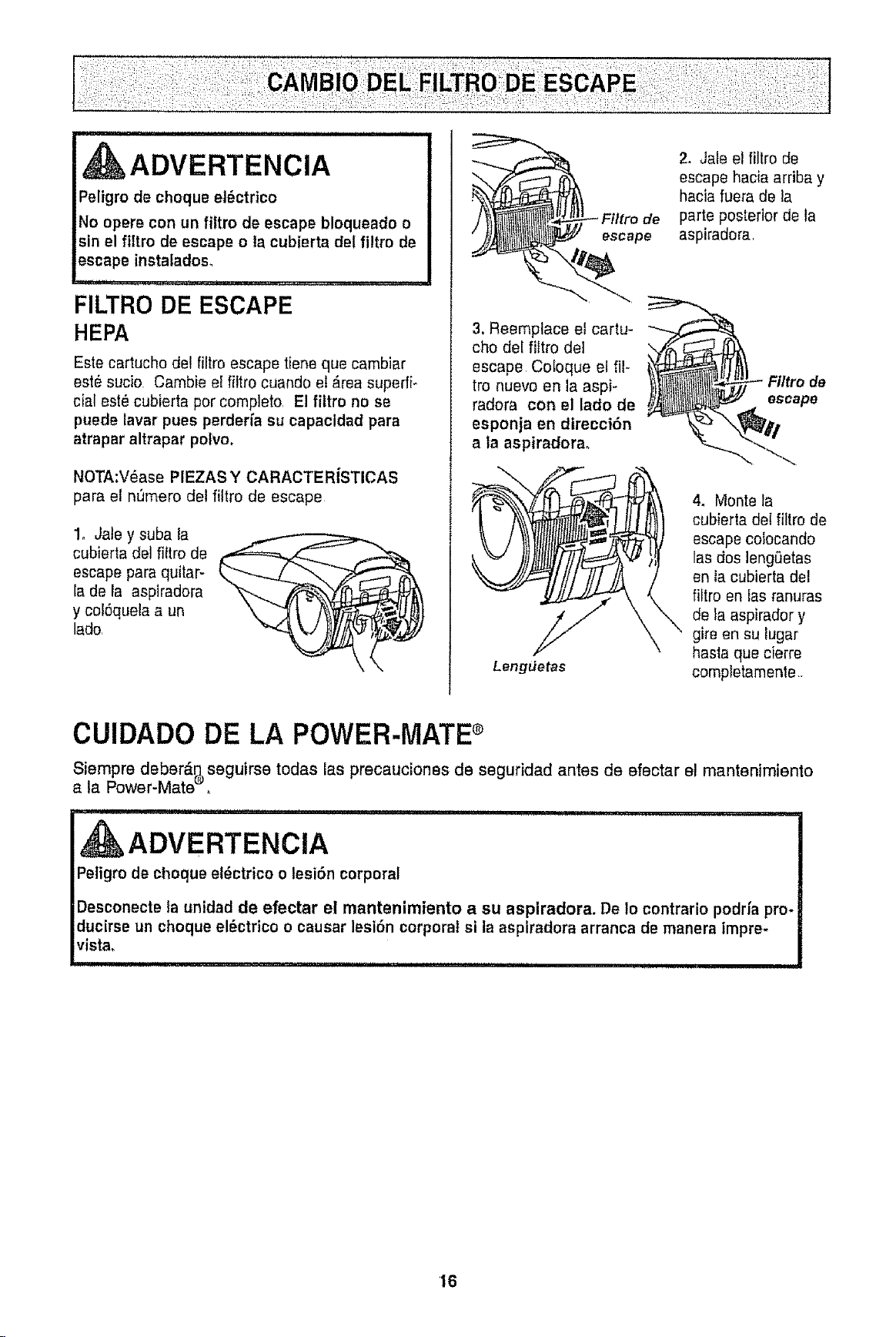 CAMBIO DEL FILTRO DE ESCAPE

ADVERTENCIA

Peligro de choque eléctrico

No opere con un filtro de escape bloqueado o sin el filtro de escape o la cubierta del filtro de escape instalados.

FILTRO DE ESCAPE HEPA

Este cartucho del filtro escape tiene que cambiar esté sucio. Cambie el filtro cuando el área superficial esté cubierta por completo. El filtro no se puede lavar pues perdería su capacidad para atrapar altrapar polvo.

NOTA:Véase PIEZAS Y CARACTERÍSTICAS para el número del filtro de escape.

1. Jale y suba la cubierta del filtro de escape para quitarla de la aspiradora y colóquela a un lado.

Filtro de escape

2. Jale el filtro de escape hacia arriba y hacia fuera de la parte posterior de la aspiradora.

3. Reemplace el cartucho del filtro del escape. Coloque el filtro nuevo en la aspiradora con el lado de esponja en dirección a la aspiradora.

Filtro de escape

Lengüetas

4. Monte la cubierta del filtro de escape colocando las dos lengüetas en la cubierta del filtro en las ranuras de la aspirador y gire en su lugar hasta que cierre completamente.

CUIDADO DE LA POWER-MATE®

Siempre deberán seguirse todas las precauciones de seguridad antes de efectar el mantenimiento a la Power-Mate®.

ADVERTENCIA

Peligro de choque eléctrico o lesión corporal

Desconecte la unidad de efectar el mantenimiento a su aspiradora. De lo contrario podría producirse un choque eléctrico o causar lesión corporal si la aspiradora arranca de manera imprevista.

16